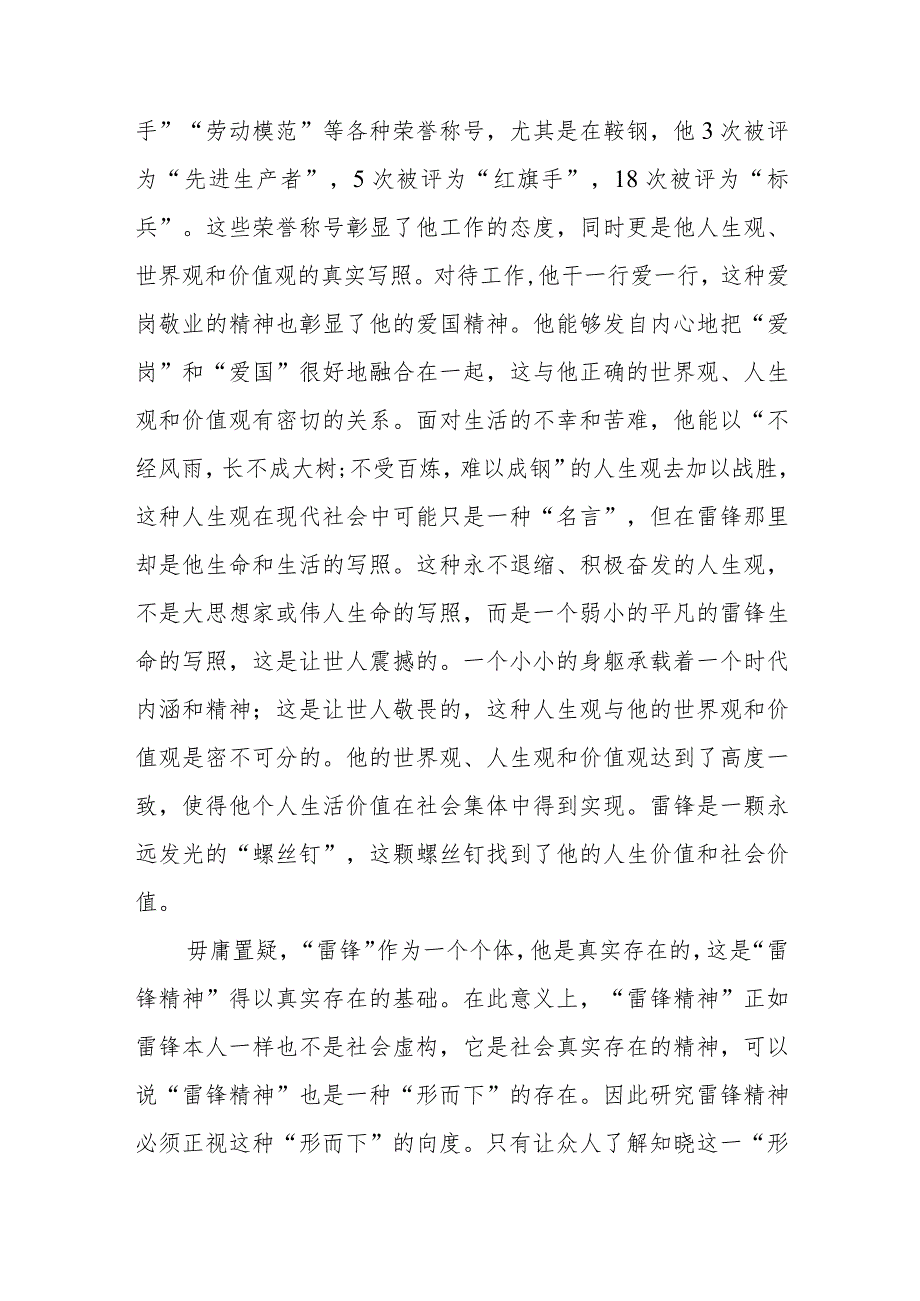 手”“劳动模范”等各种荣誉称号，尤其是在鞍钢，他3次被评为“先进生产者”，5次被评为“红旗手”，18次被评为“标兵”。这些荣誉称号彰显了他工作的态度，同时更是他人生观、世界观和价值观的真实写照。对待工作，他干一行爱一行，这种爱岗敬业的精神也彰显了他的爱国精神。他能够发自内心地把“爱岗”和“爱国”很好地融合在一起，这与他正确的世界观、人生观和价值观有密切的关系。面对生活的不幸和苦难，他能以“不经风雨，长不成大树；不受百炼，难以成钢”的人生观去加以战胜，这种人生观在现代社会中可能只是一种“名言”，但在雷锋那里却是他生命和生活的写照。这种永不退缩、积极奋发的人生观，不是大思想家或伟人生命的写照，而是一个弱小的平凡的雷锋生命的写照，这是让世人震撼的。一个小小的身躯承载着一个时代内涵和精神；这是让世人敬畏的，这种人生观与他的世界观和价值观是密不可分的。他的世界观、人生观和价值观达到了高度一致，使得他个人生活价值在社会集体中得到实现。雷锋是一颗永远发光的“螺丝钉”，这颗螺丝钉找到了他的人生价值和社会价值。

毋庸置疑，“雷锋”作为一个个体，他是真实存在的，这是“雷锋精神”得以真实存在的基础。在此意义上，“雷锋精神”正如雷锋本人一样也不是社会虚构，它是社会真实存在的精神，可以说“雷锋精神”也是一种“形而下”的存在。因此研究雷锋精神必须正视这种“形而下”的向度。只有让众人了解知晓这一“形